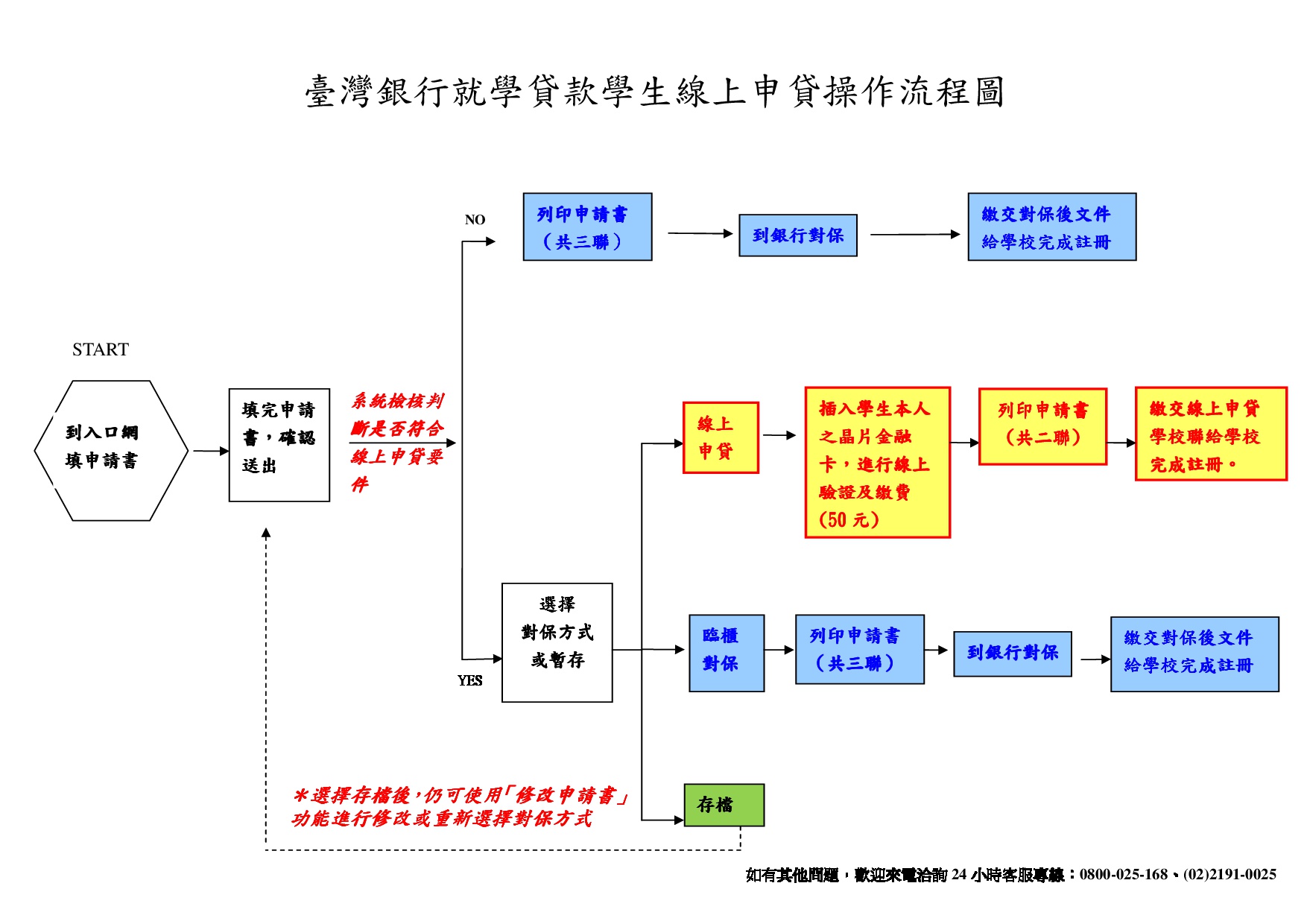 臺灣銀行就學貸款學生線上申貸操作流程圖

START

到入口網填申請書

填完申請書，確認送出

系統檢核判斷是否符合線上申貸要件

NO

列印申請書（共三聯）

到銀行對保

繳交對保後文件給學校完成註冊

YES

選擇對保方式或暫存

線上申貸

插入學生本人之晶片金融卡，進行線上驗證及繳費(50 元)

列印申請書（共二聯）

繳交線上申貸學校聯給學校完成註冊。

臨櫃對保

列印申請書（共三聯）

到銀行對保

繳交對保後文件給學校完成註冊

存檔

＊選擇存檔後，仍可使用「修改申請書」功能進行修改或重新選擇對保方式

如有其他問題，歡迎來電洽詢 24 小時客服專線：0800-025-168、(02)2191-0025